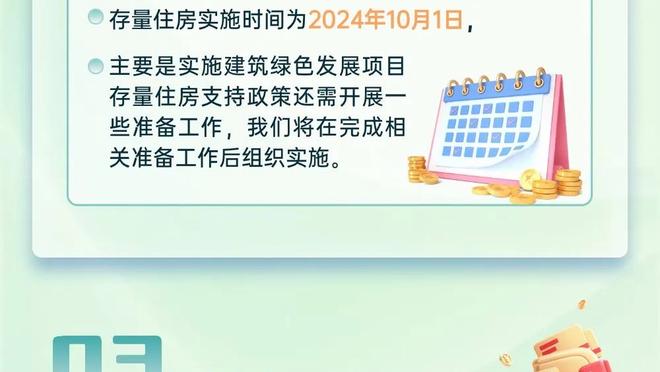 存量住房实施时间为2024年10月1日，

主要是实施建筑绿色发展项目存量住房支持政策还需开展一些准备工作，我们将在完成相关准备工作后组织实施。

03